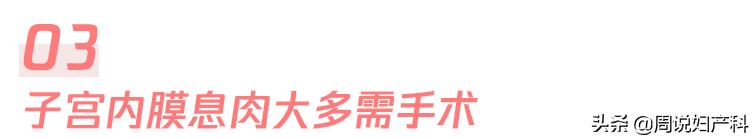 03

子宫内膜息肉大多需手术

头条 @周说妇产科